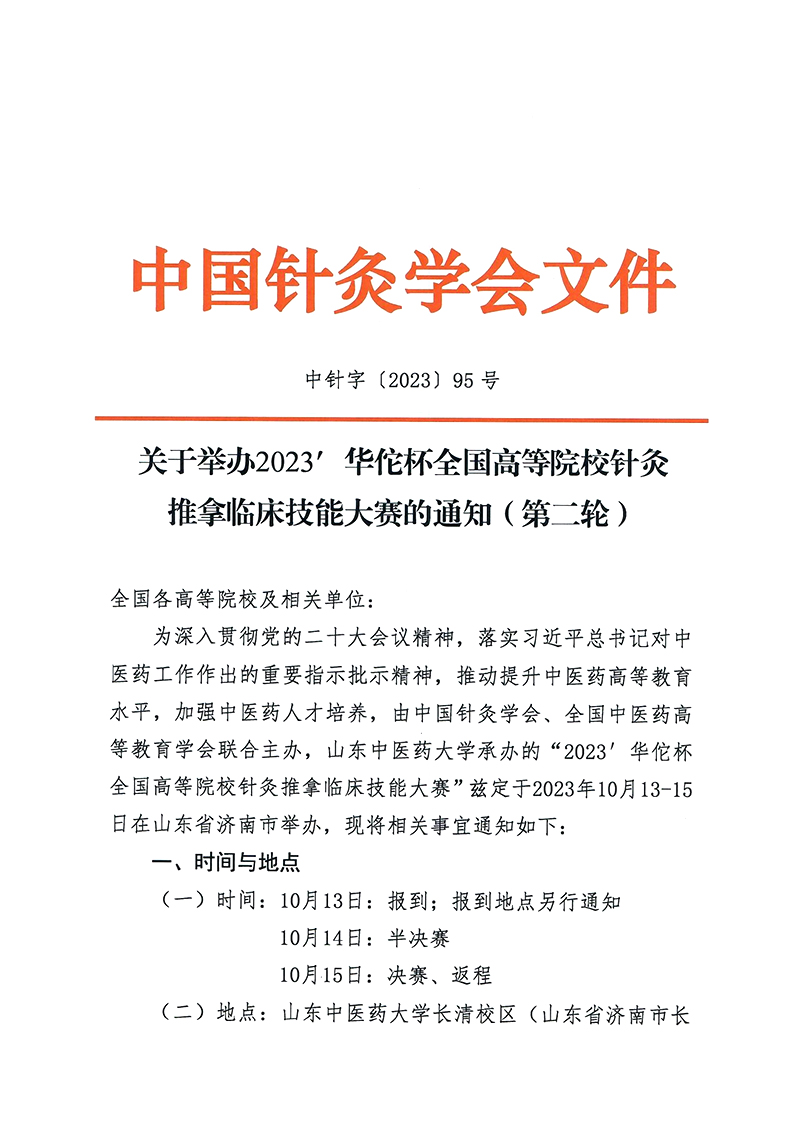 中国针灸学会文件

中针字〔2023〕95号

关于举办2023′华佗杯全国高等院校针灸推拿临床技能大赛的通知（第二轮）

全国各高等院校及相关单位：

为深入贯彻党的二十大会议精神，落实习近平总书记对中医药工作作出的重要指示批示精神，推动提升中医药高等教育水平，加强中医药人才培养，由中国针灸学会、全国中医药高等教育学会联合主办，山东中医药大学承办的“2023′华佗杯全国高等院校针灸推拿临床技能大赛”兹定于2023年10月13-15日在山东省济南市举办，现将相关事宜通知如下：

一、时间与地点

（一）时间：10月13日：报到；报到地点另行通知

10月14日：半决赛

10月15日：决赛、返程

（二）地点：山东中医药大学长清校区（山东省济南市长